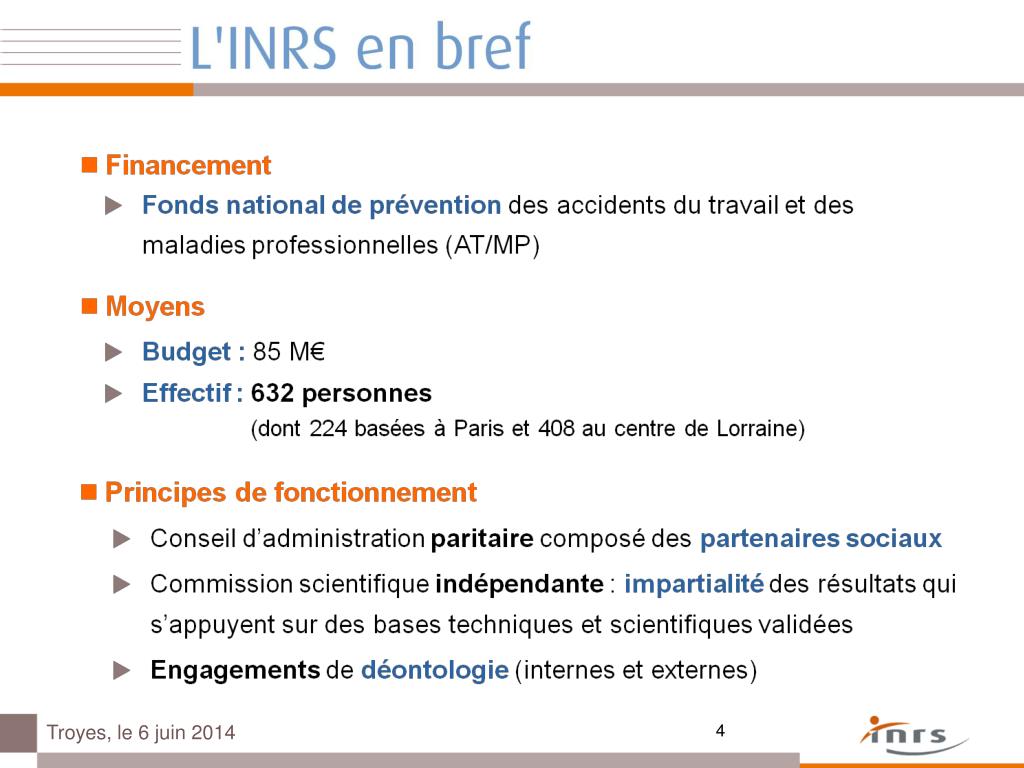 L'INRS en bref

Financement

Fonds national de prévention des accidents du travail et des maladies professionnelles (AT/MP)

Moyens

Budget : 85 M€

Effectif : 632 personnes
(dont 224 basées à Paris et 408 au centre de Lorraine)

Principes de fonctionnement

Conseil d'administration paritaire composé des partenaires sociaux

Commission scientifique indépendante : impartialité des résultats qui s'appuyent sur des bases techniques et scientifiques validées

Engagements de déontologie (internes et externes)

Troyes, le 6 juin 2014

4

inrs